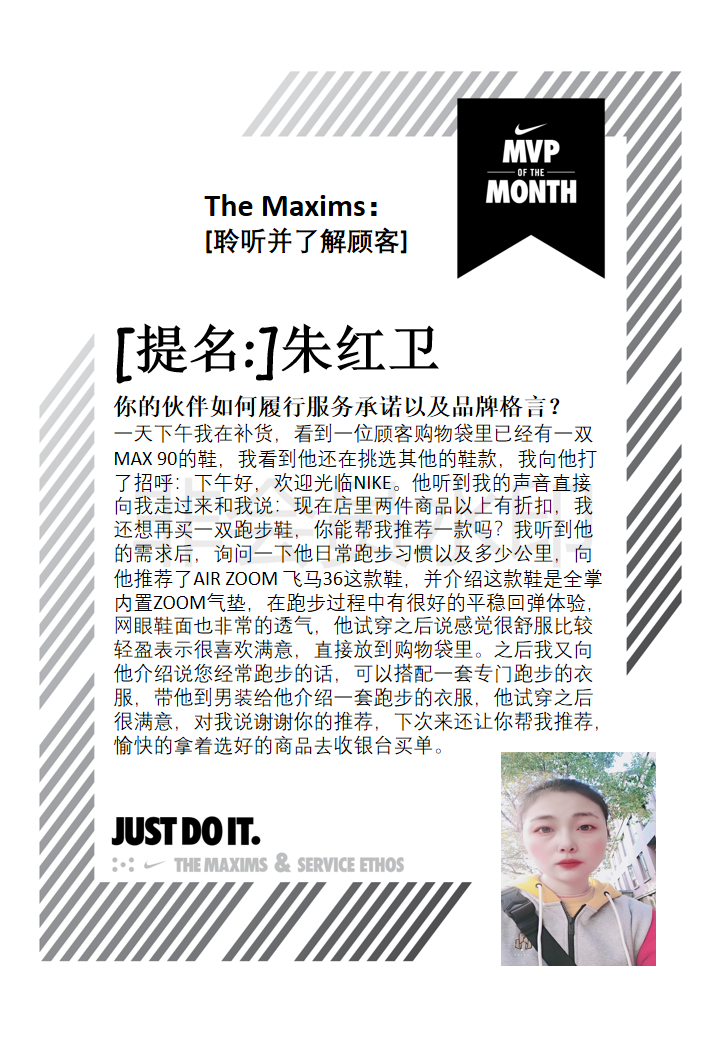 MVP
OF THE
MONTH

The Maxims：
[聆听并了解顾客]

[提名:]朱红卫

你的伙伴如何履行服务承诺以及品牌格言？
一天下午我在补货，看到一位顾客购物袋里已经有一双MAX 90的鞋，我看到他还在挑选其他的鞋款，我向他打了招呼：下午好，欢迎光临NIKE。他听到我的声音直接向我走过来和我说：现在店里两件商品以上有折扣，我还想再买一双跑步鞋，你能帮我推荐一款吗？我听到他的需求后，询问一下他日常跑步习惯以及多少公里，向他推荐了AIR ZOOM 飞马36这款鞋，并介绍这款鞋是全掌内置ZOOM气垫，在跑步过程中有很好的平稳回弹体验，网眼鞋面也非常的透气，他试穿之后说感觉很舒服比较轻盈表示很喜欢满意，直接放到购物袋里。之后我又向他介绍说您经常跑步的话，可以搭配一套专门跑步的衣服，带他到男装给他介绍一套跑步的衣服，他试穿之后很满意，对我说谢谢你的推荐，下次来还让你帮我推荐，愉快的拿着选好的商品去收银台买单。

JUST DO IT.
THE MAXIMS & SERVICE ETHOS